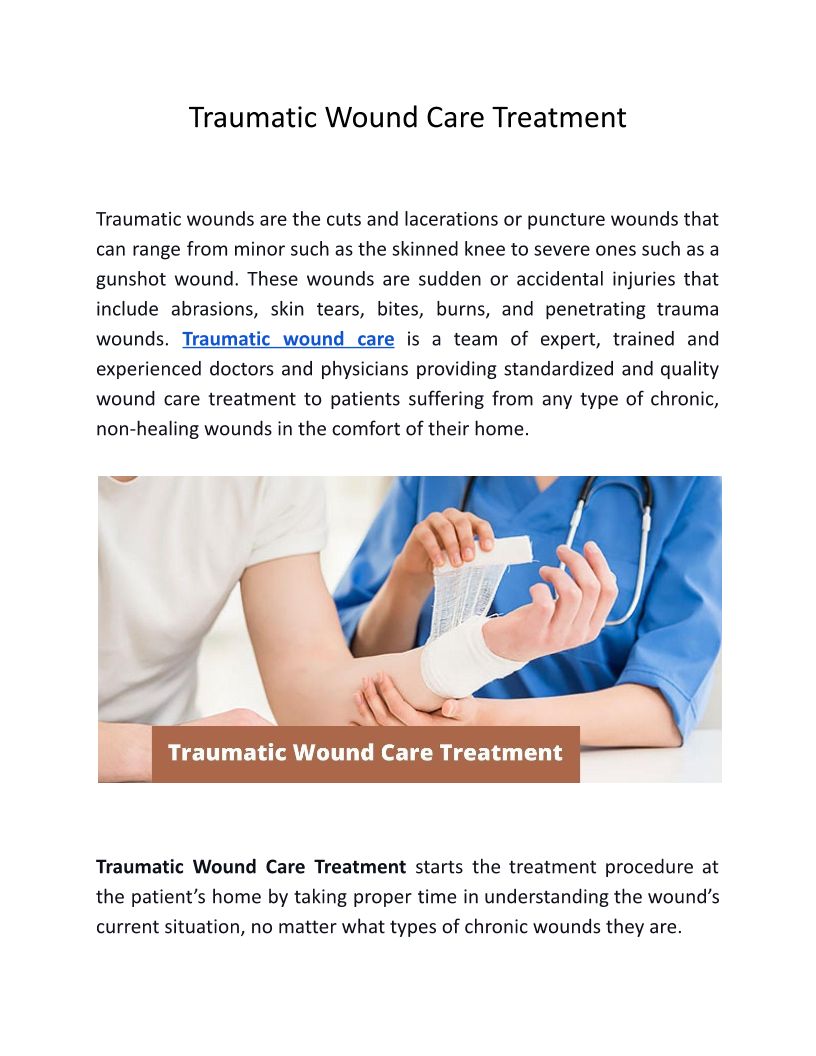 Traumatic Wound Care Treatment

Traumatic wounds are the cuts and lacerations or puncture wounds that can range from minor such as the skinned knee to severe ones such as a gunshot wound. These wounds are sudden or accidental injuries that include abrasions, skin tears, bites, burns, and penetrating trauma wounds. Traumatic wound care is a team of expert, trained and experienced doctors and physicians providing standardized and quality wound care treatment to patients suffering from any type of chronic, non-healing wounds in the comfort of their home.

Traumatic Wound Care Treatment

Traumatic Wound Care Treatment starts the treatment procedure at the patient's home by taking proper time in understanding the wound's current situation, no matter what types of chronic wounds they are.